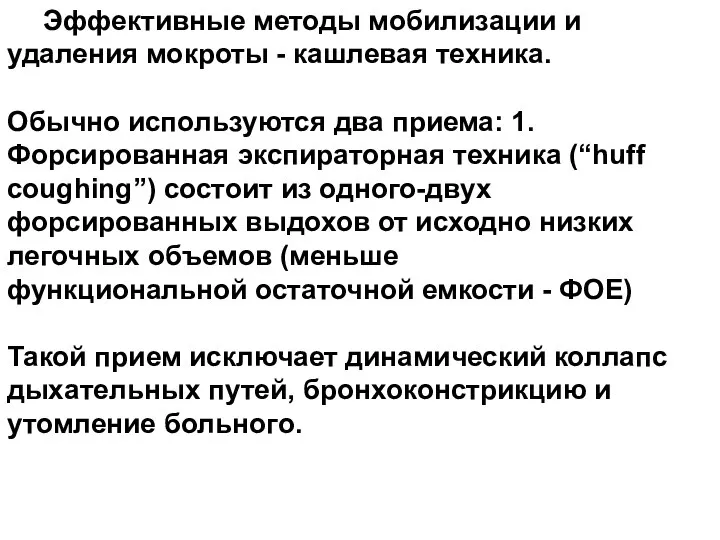 Эффективные методы мобилизации и удаления мокроты - кашлевая техника.

Обычно используются два приема: 1. Форсированная экспираторная техника (“huff coughing”) состоит из одного-двух форсированных выдохов от исходно низких легочных объемов (меньше функциональной остаточной емкости - ФОЕ)

Такой прием исключает динамический коллапс дыхательных путей, бронхоконстрикцию и утомление больного.